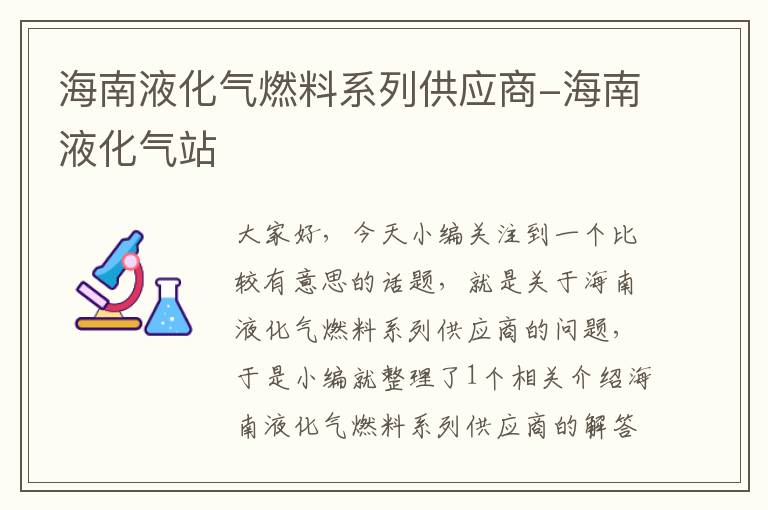 海南液化气燃料系列供应商-海南液化气站

大家好，今天小编关注到一个比较有意思的话题，就是关于海南液化气燃料系列供应商的问题，于是小编就整理了1个相关介绍海南液化气燃料系列供应商的解答